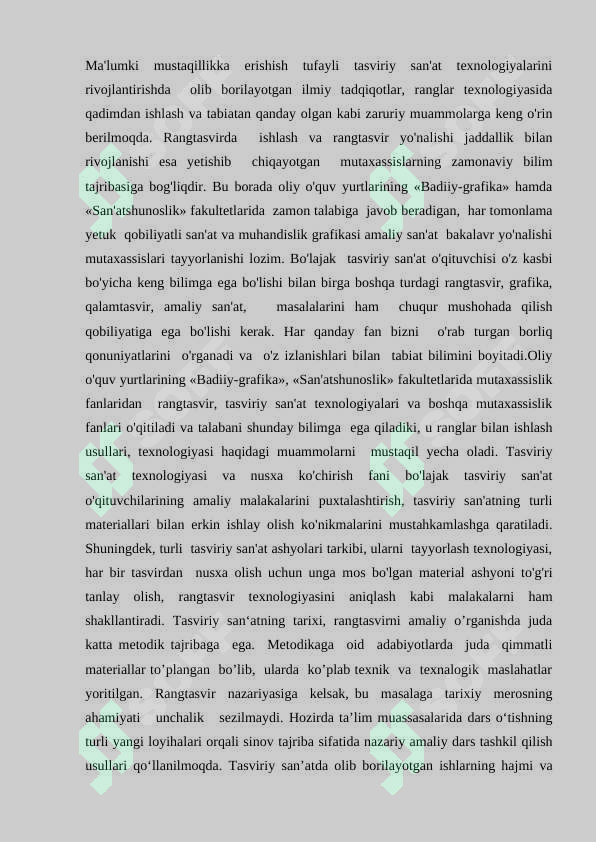 Ma'lumki mustaqillikka erishish tufayli tasviriy san'at texnologiyalarini rivojlantirishda olib borilayotgan ilmiy tadqiqotlar, ranglar texnologiyasida qadimdan ishlash va tabiatan qanday olgan kabi zaruriy muammolarga keng o'rin berilmoqda. Rangtasvirda ishlash va rangtasvir yo'nalishi jaddallik bilan rivojlanishi esa yetishib chiqayotgan mutaxassislarning zamonaviy bilim tajribasiga bog'liqdir. Bu borada oliy o'quv yurtlarining «Badiiy-grafika» hamda «San'atshunoslik» fakultetlarida zamon talabiga javob beradigan, har tomonlama yetuk qobiliyatli san'at va muhandislik grafikasi amaliy san'at bakalavr yo'nalishi mutaxassislari tayyorlanishi lozim. Bo'lajak tasviriy san'at o'qituvchisi o'z kasbi bo'yicha keng bilimga ega bo'lishi bilan birga boshqa turdagi rangtasvir, grafika, qalamtasvir, amaliy san'at, masalalarini ham chuqur mushohada qilish qobiliyatiga ega bo'lishi kerak. Har qanday fan bizni o'rab turgan borliq qonuniyatlarini o'rganadi va o'z izlanishlari bilan tabiat bilimini boyitadi.Oliy o'quv yurtlarining «Badiiy-grafika», «San'atshunoslik» fakultetlarida mutaxassislik fanlaridan rangtasvir, tasviriy san'at texnologiyalari va boshqa mutaxassislik fanlari o'qitiladi va talabani shunday bilimga ega qiladiki, u ranglar bilan ishlash usullari, texnologiyasi haqidagi muammolarni mustaqil yecha oladi. Tasviriy san'at texnologiyasi va nusxa ko'chirish fani bo'lajak tasviriy san'at o'qituvchilarining amaliy malakalarini puxtalashtirish, tasviriy san'atning turli materiallari bilan erkin ishlay olish ko'nikmalarini mustahkamlashga qaratiladi. Shuningdek, turli tasviriy san'at ashyolari tarkibi, ularni tayyorlash texnologiyasi, har bir tasvirdan nusxa olish uchun unga mos bo'lgan material ashyoni to'g'ri tanlay olish, rangtasvir texnologiyasini aniqlash kabi malakalarni ham shakllantiradi. Tasviriy san‘atning tarixi, rangtasvirni amaliy o’rganishda juda katta metodik tajribaga ega. Metodikaga oid adabiyotlarda juda qimmatli materiallar to’plangan bo’lib, ularda ko’plab texnik va texnalogik maslahatlar yoritilgan. Rangtasvir nazariyasiga kelsak, bu masalaga tarixiy merosning ahamiyati unchalik sezilmaydi. Hozirda ta’lim muassasalarida dars o‘tishning turli yangi loyihalari orqali sinov tajriba sifatida nazariy amaliy dars tashkil qilish usullari qo‘llanilmoqda. Tasviriy san’atda olib borilayotgan ishlarning hajmi va